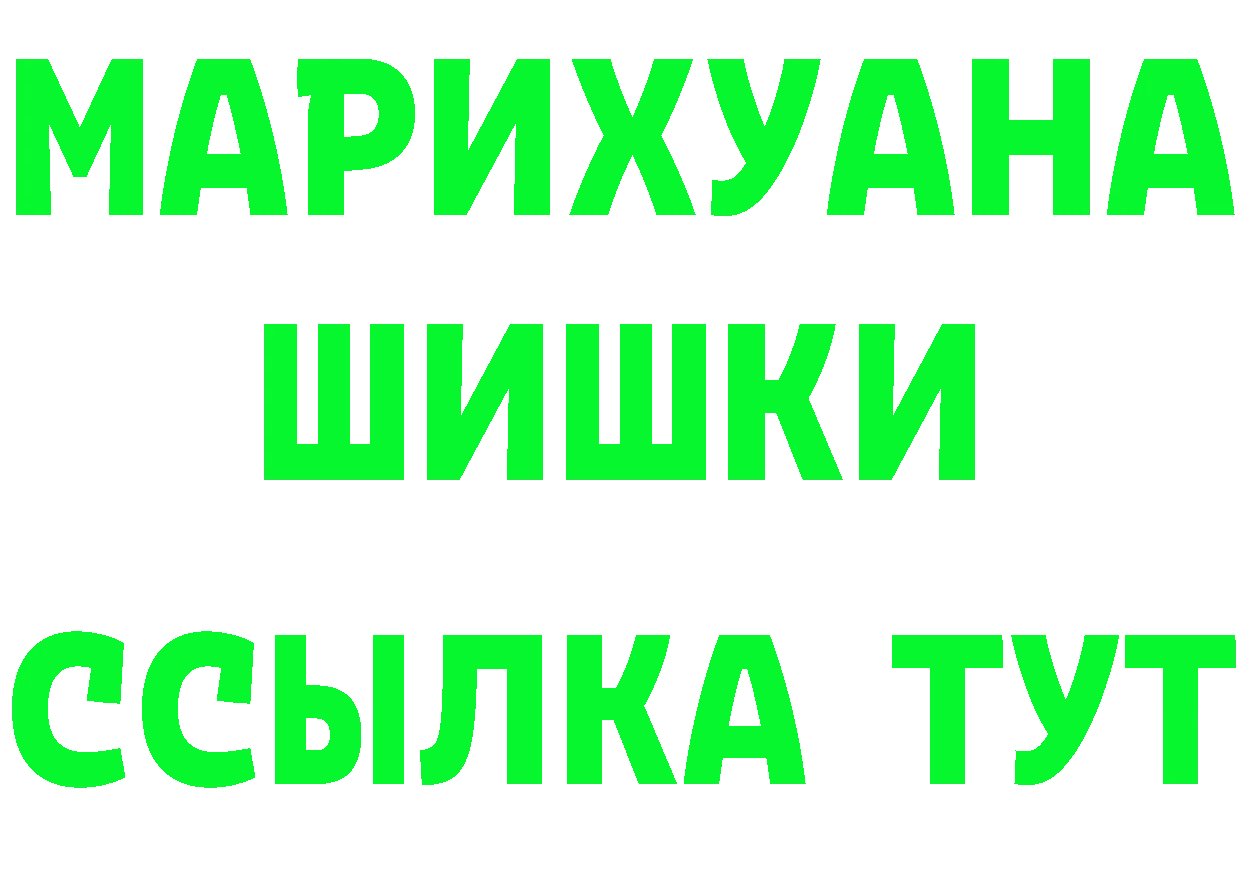 МАРИХУАНА
ШИШКИ
ССЫЛКА ТУТ